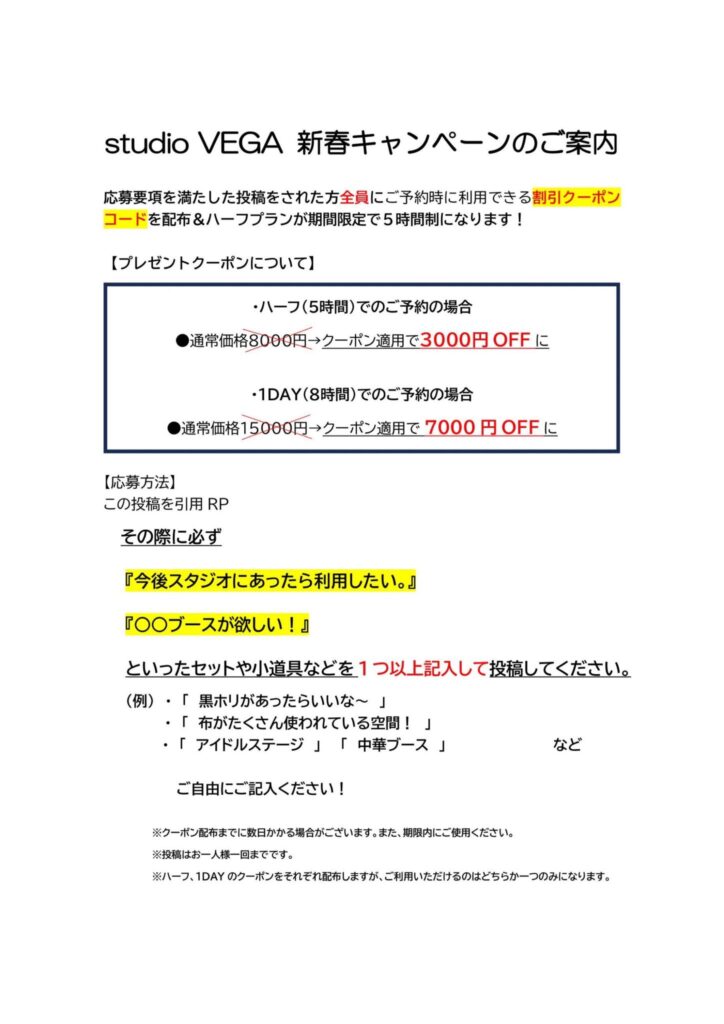 studio VEGA 新春キャンペーンのご案内

応募要項を満たした投稿をされた方全員にご予約時に利用できる割引クーポンコードを配布＆ハーフプランが期間限定で５時間制になります！

【プレゼントクーポンについて】

・ハーフ（5時間）でのご予約の場合

●通常価格8000円→クーポン適用で3000円 OFF に

・1DAY（8時間）でのご予約の場合

●通常価格15000円→クーポン適用で 7000 円 OFF に

【応募方法】
この投稿を引用 RP

その際に必ず

『今後スタジオにあったら利用したい。』

『〇〇ブースが欲しい！』

といったセットや小道具などを１つ以上記入して投稿してください。

（例）・「 黒ホリがあったらいいな～ 」
・「 布がたくさん使われている空間！ 」
・「 アイドルステージ 」「 中華ブース 」 など

ご自由にご記入ください！

※クーポン配布までに数日かかる場合がございます。また、期限内にご使用ください。

※投稿はお一人様一回までです。

※ハーフ、1DAY のクーポンをそれぞれ配布しますが、ご利用いただけるのはどちらか一つのみになります。